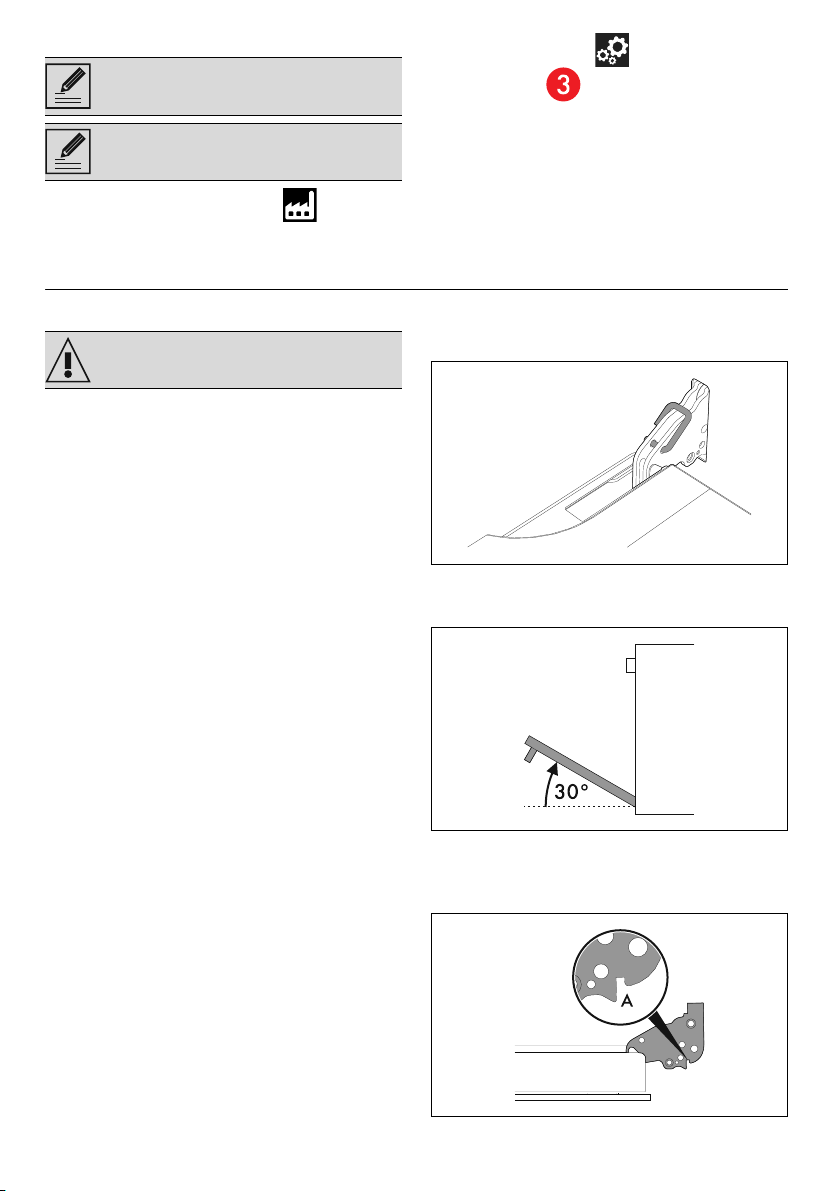 3

30°

A